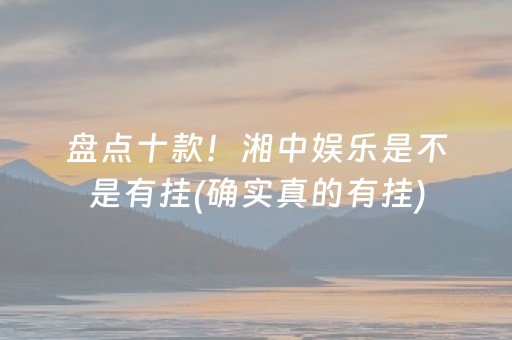 盘点十款！湘中娱乐是不是有挂(确实真的有挂)